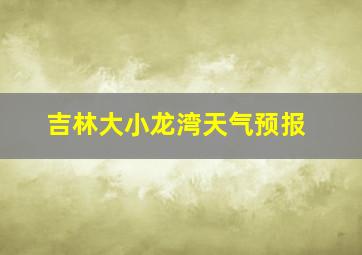 吉林大小龙湾天气预报